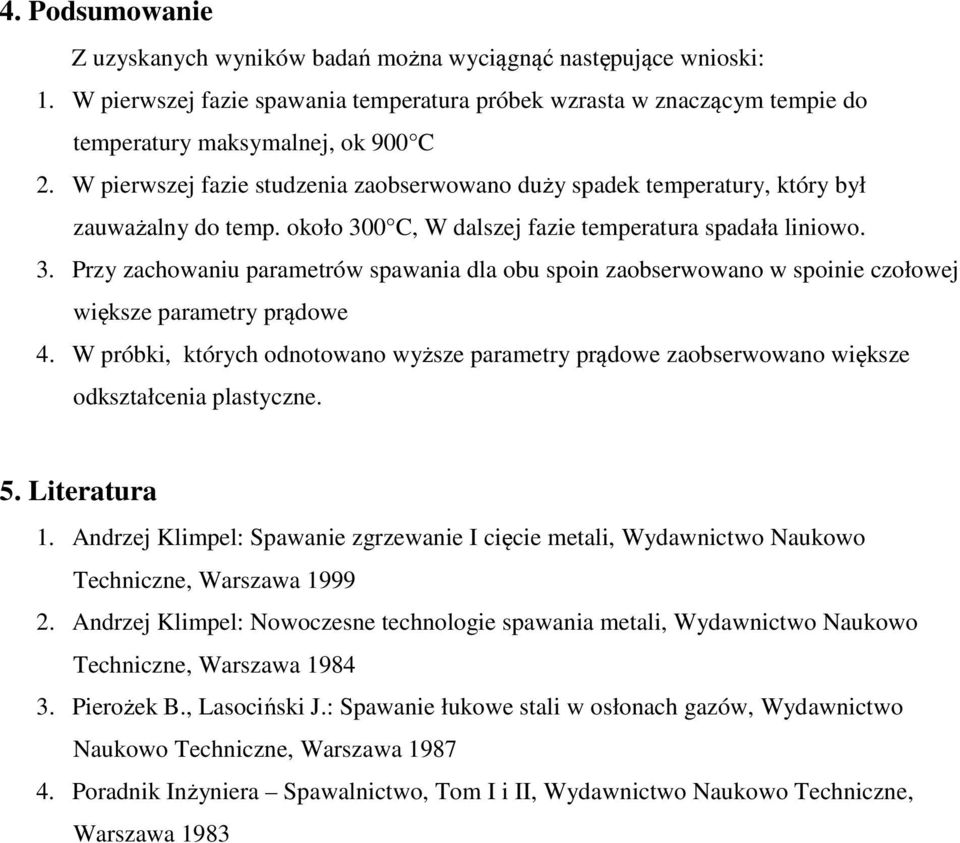 4. Podsumowanie

Z uzyskanych wyników badań można wyciągnąć następujące wnioski:

1. W pierwszej fazie spawania temperatura próbek wzrasta w znaczącym tempie do temperatury maksymalnej, ok 900°C
2. W pierwszej fazie studzenia zaobserwowano duży spadek temperatury, który był zauważalny do temp. około 300°C, W dalszej fazie temperatura spadała liniowo.
3. Przy zachowaniu parametrów spawania dla obu spoin zaobserwowano w spoinie czołowej większe parametry prądowe
4. W próbki, których odnotowano wyższe parametry prądowe zaobserwowano większe odkształcenia plastyczne.

5. Literatura

1. Andrzej Klimpel: Spawanie zgrzewanie I cięcie metali, Wydawnictwo Naukowo Techniczne, Warszawa 1999
2. Andrzej Klimpel: Nowoczesne technologie spawania metali, Wydawnictwo Naukowo Techniczne, Warszawa 1984
3. Pierożek B., Lasociński J.: Spawanie łukowe stali w osłonach gazów, Wydawnictwo Naukowo Techniczne, Warszawa 1987
4. Poradnik Inżyniera – Spawalnictwo, Tom I i II, Wydawnictwo Naukowo Techniczne, Warszawa 1983